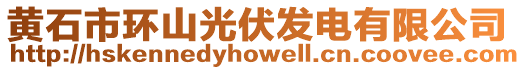 黄石市环山光伏发电有限公司
http://hskennedyhowell.cn.coovee.com